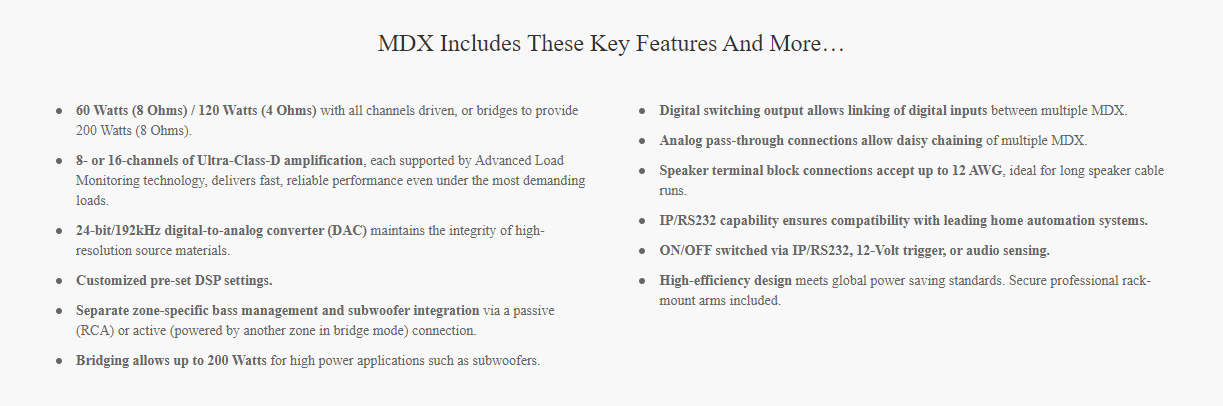 MDX Includes These Key Features And More…

• 60 Watts (8 Ohms) / 120 Watts (4 Ohms) with all channels driven, or bridges to provide 200 Watts (8 Ohms).

• 8- or 16-channels of Ultra-Class-D amplification, each supported by Advanced Load Monitoring technology, delivers fast, reliable performance even under the most demanding loads.

• 24-bit/192kHz digital-to-analog converter (DAC) maintains the integrity of high-resolution source materials.

• Customized pre-set DSP settings.

• Separate zone-specific bass management and subwoofer integration via a passive (RCA) or active (powered by another zone in bridge mode) connection.

• Bridging allows up to 200 Watts for high power applications such as subwoofers.

• Digital switching output allows linking of digital inputs between multiple MDX.

• Analog pass-through connections allow daisy chaining of multiple MDX.

• Speaker terminal block connections accept up to 12 AWG, ideal for long speaker cable runs.

• IP/RS232 capability ensures compatibility with leading home automation systems.

• ON/OFF switched via IP/RS232, 12-Volt trigger, or audio sensing.

• High-efficiency design meets global power saving standards. Secure professional rack-mount arms included.